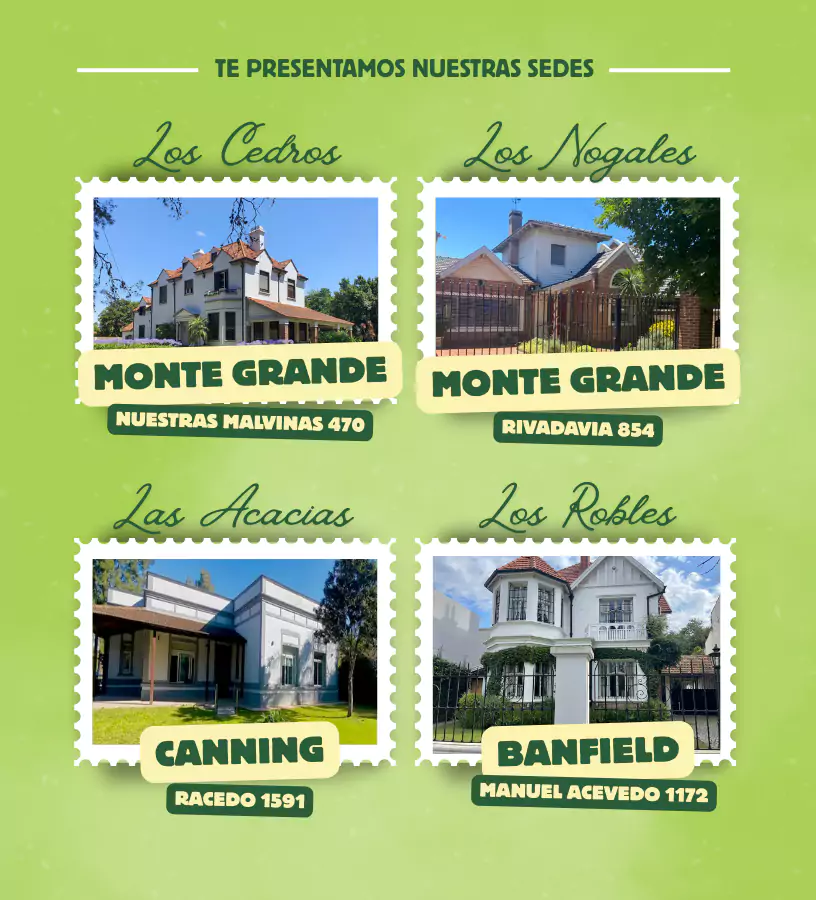 TE PRESENTAMOS NUESTRAS SEDES

Los Cedros

MONTE GRANDE

NUESTRAS MALVINAS 470

Los Nogales

MONTE GRANDE

RIVADAVIA 854

Las Acacias

CANNING

RACEDO 1591

Los Robles

BANFIELD

MANUEL ACEVEDO 1172